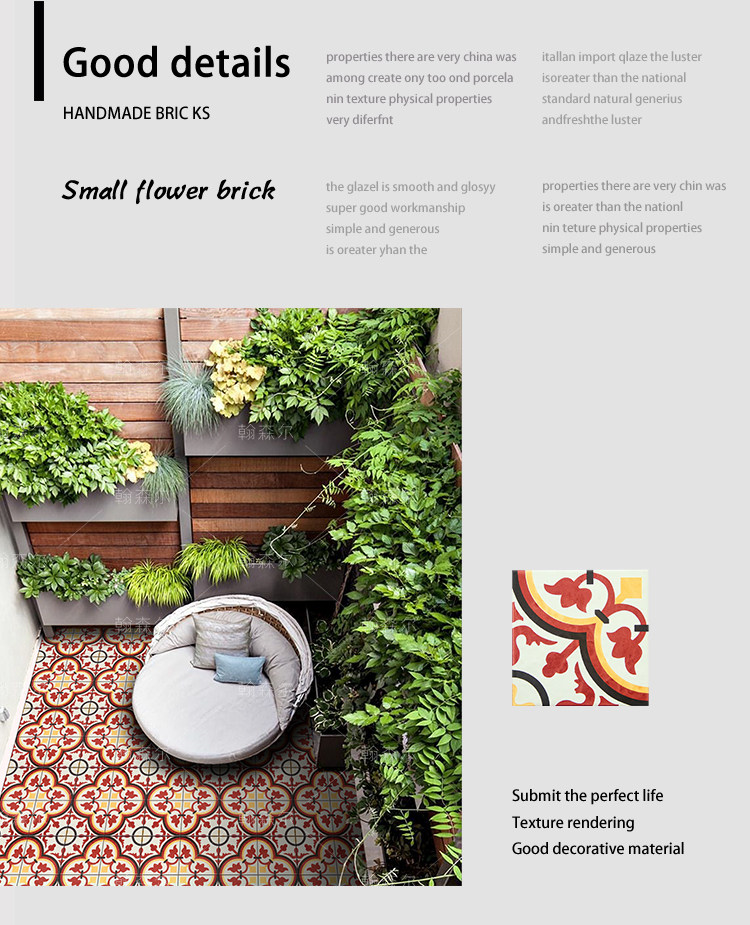 Good details

HANDMADE BRIC KS

properties there are very china was among create ony too ond porcela nin texture physical properties very diferfnt

itallan import qlaze the luster isoreater than the national standard natural generius andfreshthe luster

Small flower brick

the glazel is smooth and glosyy super good workmanship simple and generous is oreater yhan the

properties there are very chin was is oreater than the nationl nin teture physical properties simple and generous

Submit the perfect life
Texture rendering
Good decorative material

翰森尔